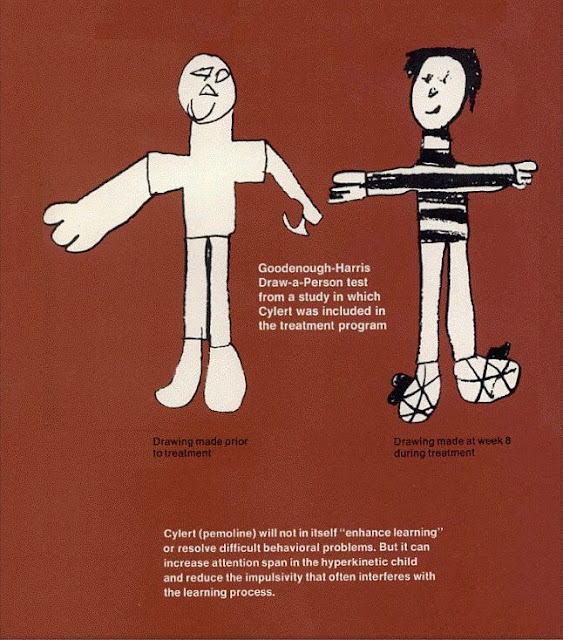 Goodenough-Harris Draw-a-Person test from a study in which Cylert was included in the treatment program

Drawing made prior to treatment

Drawing made at week 8 during treatment

Cylert (pemoline) will not in itself "enhance learning" or resolve difficult behavioral problems. But it can increase attention span in the hyperkinetic child and reduce the impulsivity that often interferes with the learning process.